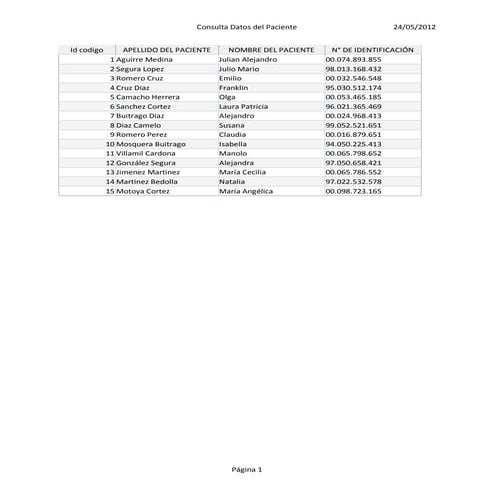 Consulta Datos del Paciente 24/05/2012

| Id codigo | APELLIDO DEL PACIENTE | NOMBRE DEL PACIENTE | N° DE IDENTIFICACIÓN |
|---|---|---|---|
| 1 | Aguirre Medina | Julian Alejandro | 00.074.893.855 |
| 2 | Segura Lopez | Julio Mario | 98.013.168.432 |
| 3 | Romero Cruz | Emilio | 00.032.546.548 |
| 4 | Cruz Diaz | Franklin | 95.030.512.174 |
| 5 | Camacho Herrera | Olga | 00.053.465.185 |
| 6 | Sanchez Cortez | Laura Patricia | 96.021.365.469 |
| 7 | Buitrago Diaz | Alejandro | 00.024.968.413 |
| 8 | Diaz Camelo | Susana | 99.052.521.651 |
| 9 | Romero Perez | Claudia | 00.016.879.651 |
| 10 | Mosquera Buitrago | Isabella | 94.050.225.413 |
| 11 | Villamil Cardona | Manolo | 00.065.798.652 |
| 12 | González Segura | Alejandra | 97.050.658.421 |
| 13 | Jimenez Martinez | María Cecilia | 00.065.786.552 |
| 14 | Martinez Bedolla | Natalia | 97.022.532.578 |
| 15 | Motoya Cortez | María Angélica | 00.098.723.165 |

Página 1